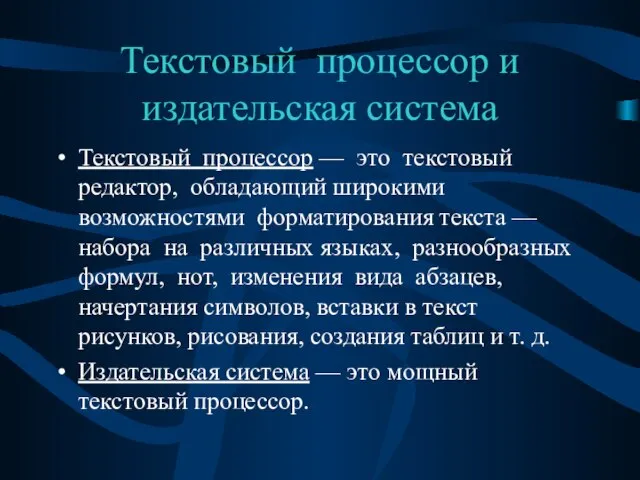 Текстовый процессор и издательская система

• Текстовый процессор — это текстовый редактор, обладающий широкими возможностями форматирования текста — набора на различных языках, разнообразных формул, нот, изменения вида абзацев, начертания символов, вставки в текст рисунков, рисования, создания таблиц и т. д.

• Издательская система — это мощный текстовый процессор.